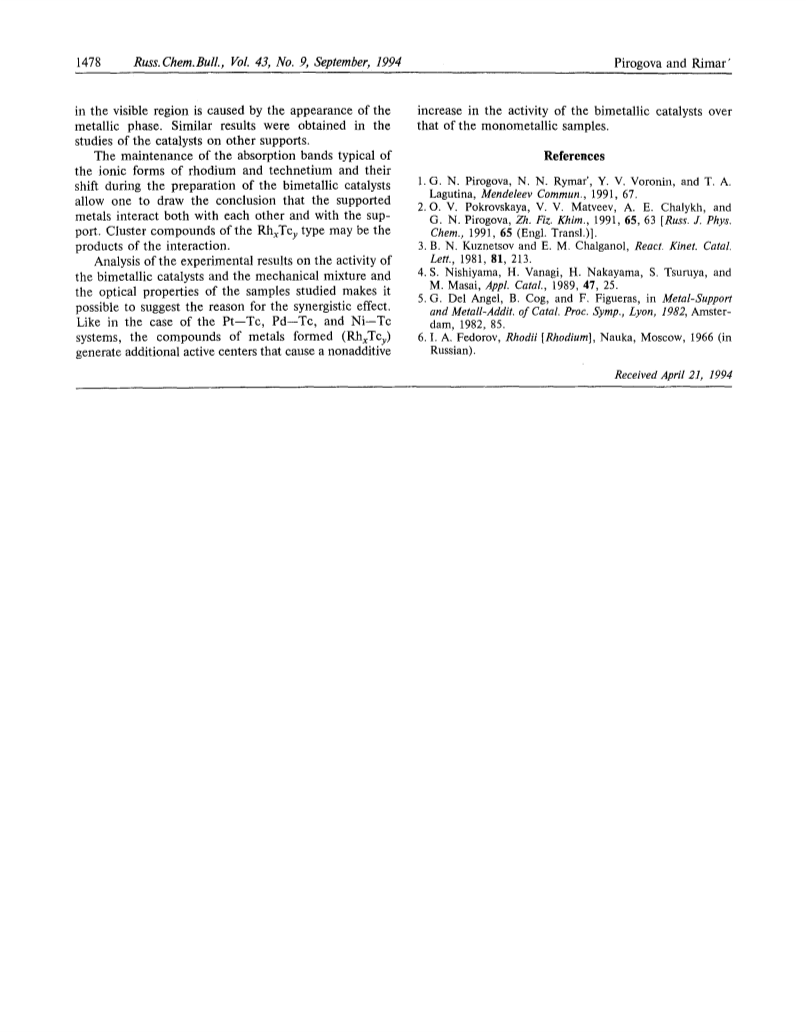 1478 Russ.Chem.Bull., Vol. 43, No. 9, September, 1994 Pirogova and Rimar'

in the visible region is caused by the appearance of the metallic phase. Similar results were obtained in the studies of the catalysts on other supports.

The maintenance of the absorption bands typical of the ionic forms of rhodium and technetium and their shift during the preparation of the bimetallic catalysts allow one to draw the conclusion that the supported metals interact both with each other and with the support. Cluster compounds of the $Rh_xTc_y$ type may be the products of the interaction.

Analysis of the experimental results on the activity of the bimetallic catalysts and the mechanical mixture and the optical properties of the samples studied makes it possible to suggest the reason for the synergistic effect. Like in the case of the Pt—Tc, Pd—Tc, and Ni—Tc systems, the compounds of metals formed ($Rh_xTc_y$) generate additional active centers that cause a nonadditive increase in the activity of the bimetallic catalysts over that of the monometallic samples.

References

1. G. N. Pirogova, N. N. Rymar', Y. V. Voronin, and T. A. Lagutina, Mendeleev Commun., 1991, 67.
2. O. V. Pokrovskaya, V. V. Matveev, A. E. Chalykh, and G. N. Pirogova, Zh. Fiz. Khim., 1991, 65, 63 [Russ. J. Phys. Chem., 1991, 65 (Engl. Transl.)].
3. B. N. Kuznetsov and E. M. Chalganol, React. Kinet. Catal. Lett., 1981, 81, 213.
4. S. Nishiyama, H. Vanagi, H. Nakayama, S. Tsuruya, and M. Masai, Appl. Catal., 1989, 47, 25.
5. G. Del Angel, B. Cog, and F. Figueras, in Metal-Support and Metall-Addit. of Catal. Proc. Symp., Lyon, 1982, Amsterdam, 1982, 85.
6. I. A. Fedorov, Rhodii [Rhodium], Nauka, Moscow, 1966 (in Russian).

Received April 21, 1994